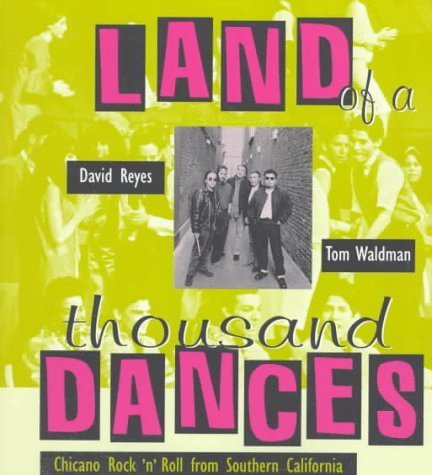 LAND of a

David Reyes

Tom Waldman

thousand DANCES

Chicano Rock 'n' Roll from Southern California